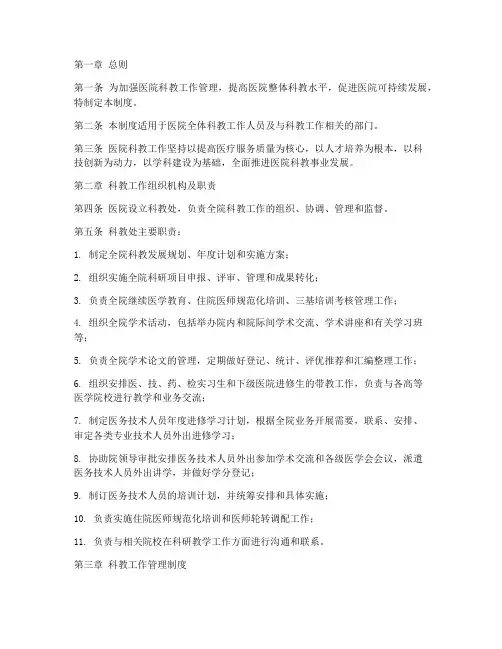 第一章 总则

第一条 为加强医院科教工作管理，提高医院整体科教水平，促进医院可持续发展，特制定本制度。

第二条 本制度适用于医院全体科教工作人员及与科教工作相关的部门。

第三条 医院科教工作坚持以提高医疗服务质量为核心，以人才培养为根本，以科技创新为动力，以学科建设为基础，全面推进医院科教事业发展。

第二章 科教工作组织机构及职责

第四条 医院设立科教处，负责全院科教工作的组织、协调、管理和监督。

第五条 科教处主要职责：

1. 制定全院科教发展规划、年度计划和实施方案；

2. 组织实施全院科研项目申报、评审、管理和成果转化；

3. 负责全院继续医学教育、住院医师规范化培训、三基培训考核管理工作；

4. 组织全院学术活动，包括举办院内和院际间学术交流、学术讲座和有关学习班等；

5. 负责全院学术论文的管理，定期做好登记、统计、评优推荐和汇编整理工作；

6. 组织安排医、技、药、检实习生和下级医院进修生的带教工作，负责与各高等医学院校进行教学和业务交流；

7. 制定医务技术人员年度进修学习计划，根据全院业务开展需要，联系、安排、审定各类专业技术人员外出进修学习；

8. 协助院领导审批安排医务技术人员外出参加学术交流和各级医学会会议，派遣医务技术人员外出讲学，并做好学分登记；

9. 制订医务技术人员的培训计划，并统筹安排和具体实施；

10. 负责实施住院医师规范化培训和医师轮转调配工作；

11. 负责与相关院校在科研教学工作方面进行沟通和联系。

第三章 科教工作管理制度